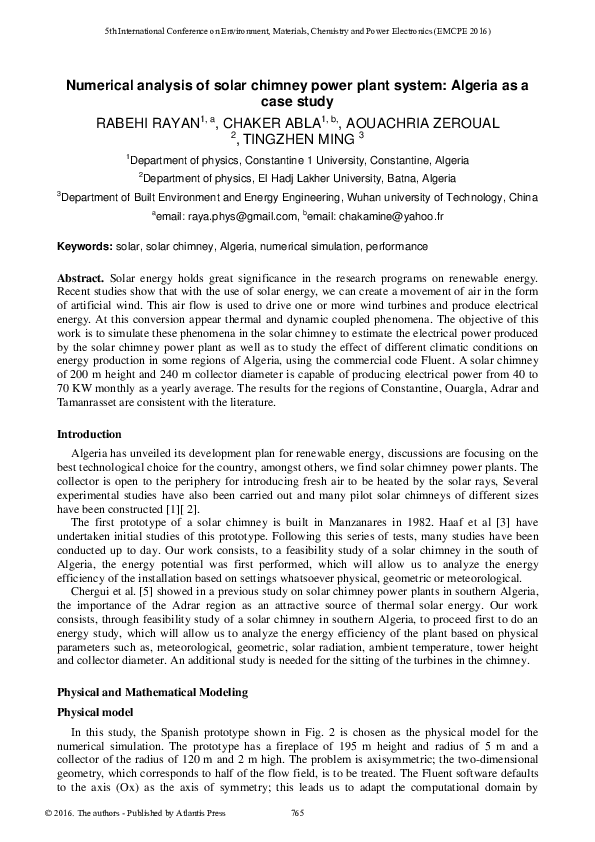 5th International Conference on Environment, Materials, Chemistry and Power Electronics (EMCPE 2016)

Numerical analysis of solar chimney power plant system: Algeria as a case study

RABEHI RAYAN$^{1, a}$, CHAKER ABLA$^{1, b,}$, AOUACHRIA ZEROUAL $^{2}$, TINGZHEN MING $^{3}$

$^{1}$Department of physics, Constantine 1 University, Constantine, Algeria

$^{2}$Department of physics, El Hadj Lakher University, Batna, Algeria

$^{3}$Department of Built Environment and Energy Engineering, Wuhan university of Technology, China

$^{a}$email: raya.phys@gmail.com, $^{b}$email: chakamine@yahoo.fr

Keywords: solar, solar chimney, Algeria, numerical simulation, performance

Abstract. Solar energy holds great significance in the research programs on renewable energy. Recent studies show that with the use of solar energy, we can create a movement of air in the form of artificial wind. This air flow is used to drive one or more wind turbines and produce electrical energy. At this conversion appear thermal and dynamic coupled phenomena. The objective of this work is to simulate these phenomena in the solar chimney to estimate the electrical power produced by the solar chimney power plant as well as to study the effect of different climatic conditions on energy production in some regions of Algeria, using the commercial code Fluent. A solar chimney of 200 m height and 240 m collector diameter is capable of producing electrical power from 40 to 70 KW monthly as a yearly average. The results for the regions of Constantine, Ouargla, Adrar and Tamanrasset are consistent with the literature.

Introduction

Algeria has unveiled its development plan for renewable energy, discussions are focusing on the best technological choice for the country, amongst others, we find solar chimney power plants. The collector is open to the periphery for introducing fresh air to be heated by the solar rays, Several experimental studies have also been carried out and many pilot solar chimneys of different sizes have been constructed [1][ 2].

The first prototype of a solar chimney is built in Manzanares in 1982. Haaf et al [3] have undertaken initial studies of this prototype. Following this series of tests, many studies have been conducted up to day. Our work consists, to a feasibility study of a solar chimney in the south of Algeria, the energy potential was first performed, which will allow us to analyze the energy efficiency of the installation based on settings whatsoever physical, geometric or meteorological.

Chergui et al. [5] showed in a previous study on solar chimney power plants in southern Algeria, the importance of the Adrar region as an attractive source of thermal solar energy. Our work consists, through feasibility study of a solar chimney in southern Algeria, to proceed first to do an energy study, which will allow us to analyze the energy efficiency of the plant based on physical parameters such as, meteorological, geometric, solar radiation, ambient temperature, tower height and collector diameter. An additional study is needed for the sitting of the turbines in the chimney.

Physical and Mathematical Modeling

Physical model

In this study, the Spanish prototype shown in Fig. 2 is chosen as the physical model for the numerical simulation. The prototype has a fireplace of 195 m height and radius of 5 m and a collector of the radius of 120 m and 2 m high. The problem is axisymmetric; the two-dimensional geometry, which corresponds to half of the flow field, is to be treated. The Fluent software defaults to the axis (Ox) as the axis of symmetry; this leads us to adapt the computational domain by

© 2016. The authors - Published by Atlantis Press 765